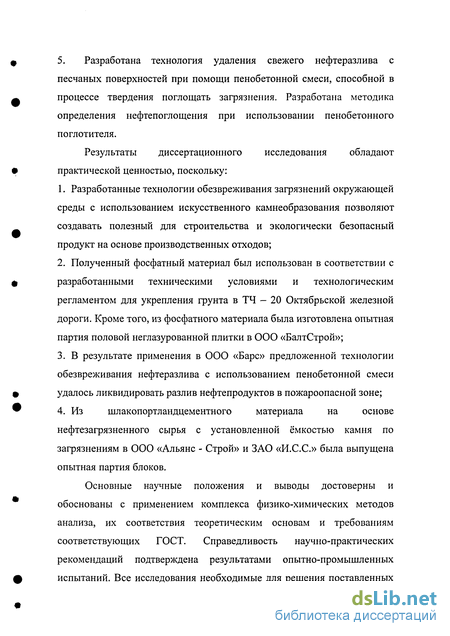 5. Разработана технология удаления свежего нефтеразлива с песчаных поверхностей при помощи пенобетонной смеси, способной в процессе твердения поглощать загрязнения. Разработана методика определения нефтепоглощения при использовании пенобетонного поглотителя.

Результаты диссертационного исследования обладают практической ценностью, поскольку:

1. Разработанные технологии обезвреживания загрязнений окружающей среды с использованием искусственного камнеобразования позволяют создавать полезный для строительства и экологически безопасный продукт на основе производственных отходов;

2. Полученный фосфатный материал был использован в соответствии с разработанными техническими условиями и технологическим регламентом для укрепления грунта в ТЧ – 20 Октябрьской железной дороги. Кроме того, из фосфатного материала была изготовлена опытная партия половой неглазурованной плитки в ООО «БалтСтрой»;

3. В результате применения в ООО «Барс» предложенной технологии обезвреживания нефтеразлива с использованием пенобетонной смеси удалось ликвидировать разлив нефтепродуктов в пожароопасной зоне;

4. Из шлакопортландцементного материала на основе нефтезагрязненного сырья с установленной ёмкостью камня по загрязнениям в ООО «Альянс - Строй» и ЗАО «И.С.С.» была выпущена опытная партия блоков.

Основные научные положения и выводы достоверны и обоснованы с применением комплекса физико-химических методов анализа, их соответствия теоретическим основам и требованиям соответствующих ГОСТ. Справедливость научно-практических рекомендаций подтверждена результатами опытно-промышленных испытаний. Все исследования необходимые для решения поставленных

dsLib.net
библиотека диссертаций